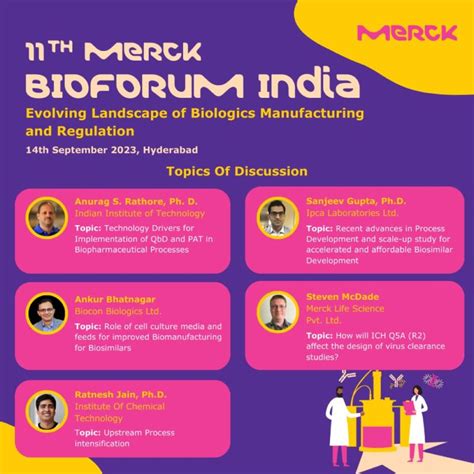 MERCK

11TH MERCK BIOFORUM India

Evolving Landscape of Biologics Manufacturing and Regulation

14th September 2023, Hyderabad

Topics Of Discussion

Anurag S. Rathore, Ph. D.
Indian Institute of Technology
Topic: Technology Drivers for Implementation of QbD and PAT in Biopharmaceutical Processes

Ankur Bhatnagar
Biocon Biologics Ltd.
Topic: Role of cell culture media and feeds for improved Biomanufacturing for Biosimilars

Ratnesh Jain, Ph.D.
Institute Of Chemical Technology
Topic: Upstream Process intensification

Sanjeev Gupta, Ph.D.
Ipca Laboratories Ltd.
Topic: Recent advances in Process Development and scale-up study for accelerated and affordable Biosimilar Development

Steven McDade
Merck Life Science Pvt. Ltd.
Topic: How will ICH Q5A (R2) affect the design of virus clearance studies?